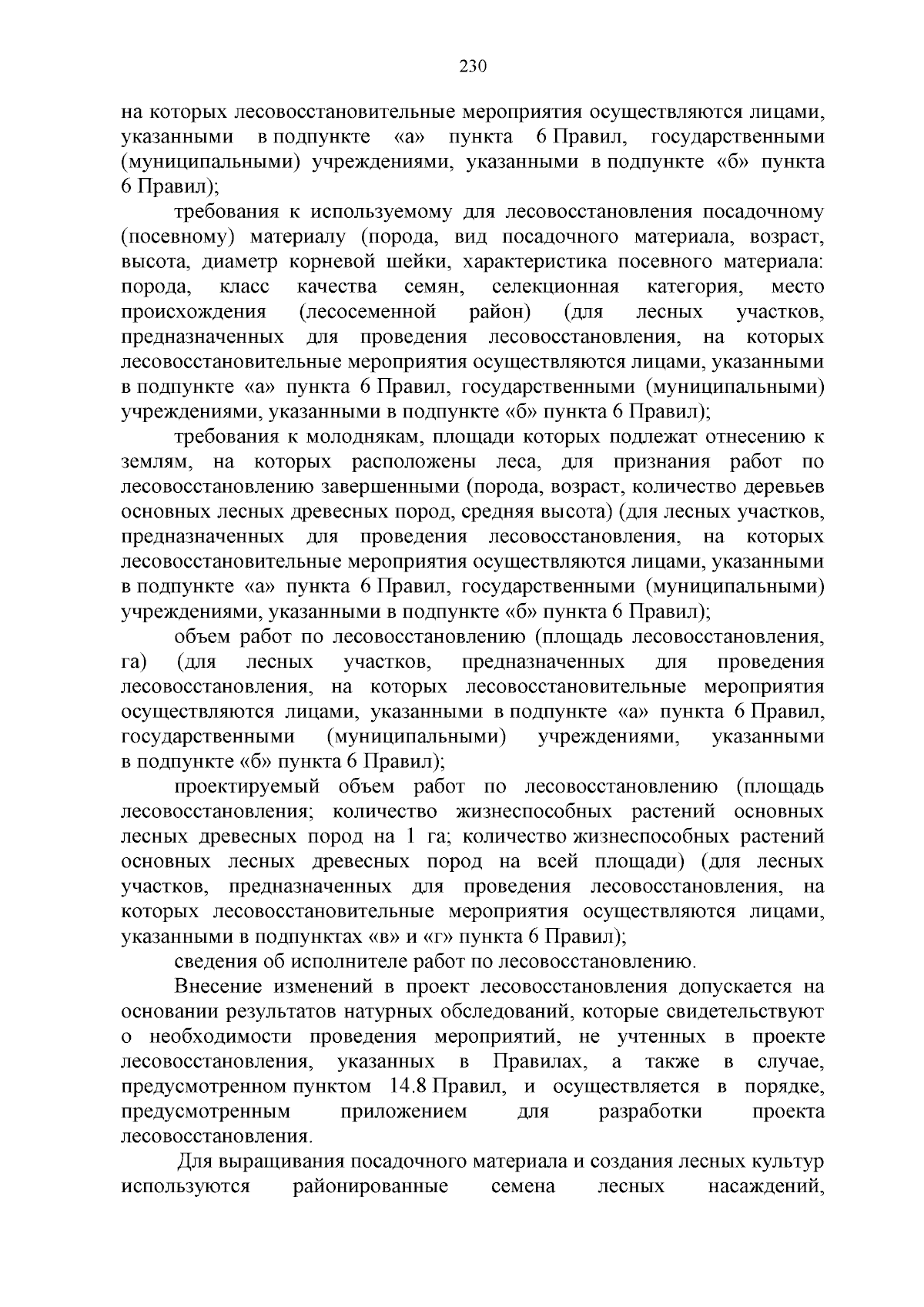 230

на которых лесовосстановительные мероприятия осуществляются лицами, указанными в подпункте «а» пункта 6 Правил, государственными (муниципальными) учреждениями, указанными в подпункте «б» пункта 6 Правил);

требования к используемому для лесовосстановления посадочному (посевному) материалу (порода, вид посадочного материала, возраст, высота, диаметр корневой шейки, характеристика посевного материала: порода, класс качества семян, селекционная категория, место происхождения (лесосеменной район) (для лесных участков, предназначенных для проведения лесовосстановления, на которых лесовосстановительные мероприятия осуществляются лицами, указанными в подпункте «а» пункта 6 Правил, государственными (муниципальными) учреждениями, указанными в подпункте «б» пункта 6 Правил);

требования к молоднякам, площади которых подлежат отнесению к землям, на которых расположены леса, для признания работ по лесовосстановлению завершенными (порода, возраст, количество деревьев основных лесных древесных пород, средняя высота) (для лесных участков, предназначенных для проведения лесовосстановления, на которых лесовосстановительные мероприятия осуществляются лицами, указанными в подпункте «а» пункта 6 Правил, государственными (муниципальными) учреждениями, указанными в подпункте «б» пункта 6 Правил);

объем работ по лесовосстановлению (площадь лесовосстановления, га) (для лесных участков, предназначенных для проведения лесовосстановления, на которых лесовосстановительные мероприятия осуществляются лицами, указанными в подпункте «а» пункта 6 Правил, государственными (муниципальными) учреждениями, указанными в подпункте «б» пункта 6 Правил);

проектируемый объем работ по лесовосстановлению (площадь лесовосстановления; количество жизнеспособных растений основных лесных древесных пород на 1 га; количество жизнеспособных растений основных лесных древесных пород на всей площади) (для лесных участков, предназначенных для проведения лесовосстановления, на которых лесовосстановительные мероприятия осуществляются лицами, указанными в подпунктах «в» и «г» пункта 6 Правил);

сведения об исполнителе работ по лесовосстановлению.

Внесение изменений в проект лесовосстановления допускается на основании результатов натурных обследований, которые свидетельствуют о необходимости проведения мероприятий, не учтенных в проекте лесовосстановления, указанных в Правилах, а также в случае, предусмотренном пунктом 14.8 Правил, и осуществляется в порядке, предусмотренным приложением для разработки проекта лесовосстановления.

Для выращивания посадочного материала и создания лесных культур используются районированные семена лесных насаждений,